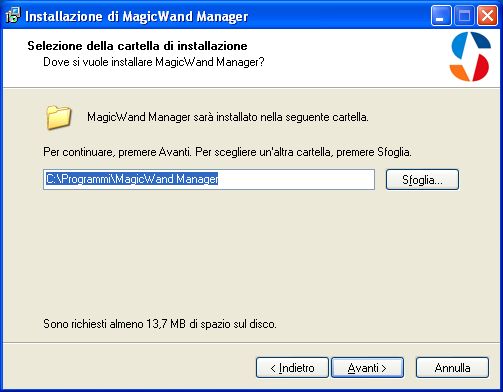 Installazione di MagicWand Manager

Selezione della cartella di installazione
Dove si vuole installare MagicWand Manager?

MagicWand Manager sarà installato nella seguente cartella.

Per continuare, premere Avanti. Per scegliere un'altra cartella, premere Sfoglia.

C:\Programmi\MagicWand Manager

Sfoglia...

Sono richiesti almeno 13,7 MB di spazio sul disco.

< Indietro

Avanti >

Annulla